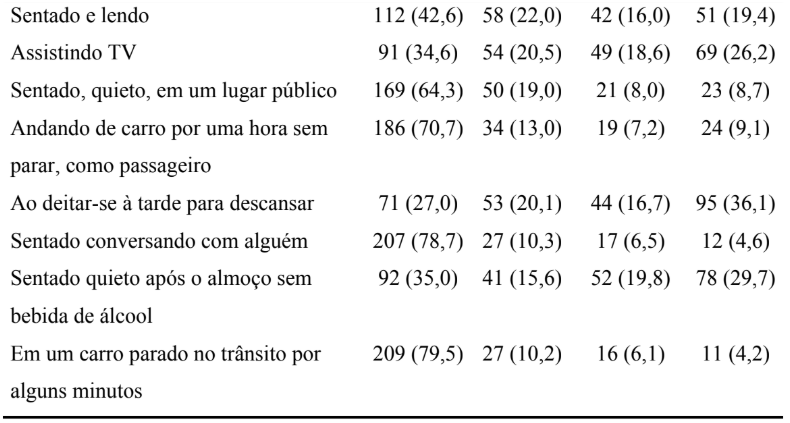 | Sentado e lendo | 112 (42,6) | 58 (22,0) | 42 (16,0) | 51 (19,4) |
|---|---|---|---|---|
| Assistindo TV | 91 (34,6) | 54 (20,5) | 49 (18,6) | 69 (26,2) |
| Sentado, quieto, em um lugar público | 169 (64,3) | 50 (19,0) | 21 (8,0) | 23 (8,7) |
| Andando de carro por uma hora sem parar, como passageiro | 186 (70,7) | 34 (13,0) | 19 (7,2) | 24 (9,1) |
| Ao deitar-se à tarde para descansar | 71 (27,0) | 53 (20,1) | 44 (16,7) | 95 (36,1) |
| Sentado conversando com alguém | 207 (78,7) | 27 (10,3) | 17 (6,5) | 12 (4,6) |
| Sentado quieto após o almoço sem bebida de álcool | 92 (35,0) | 41 (15,6) | 52 (19,8) | 78 (29,7) |
| Em um carro parado no trânsito por alguns minutos | 209 (79,5) | 27 (10,2) | 16 (6,1) | 11 (4,2) |